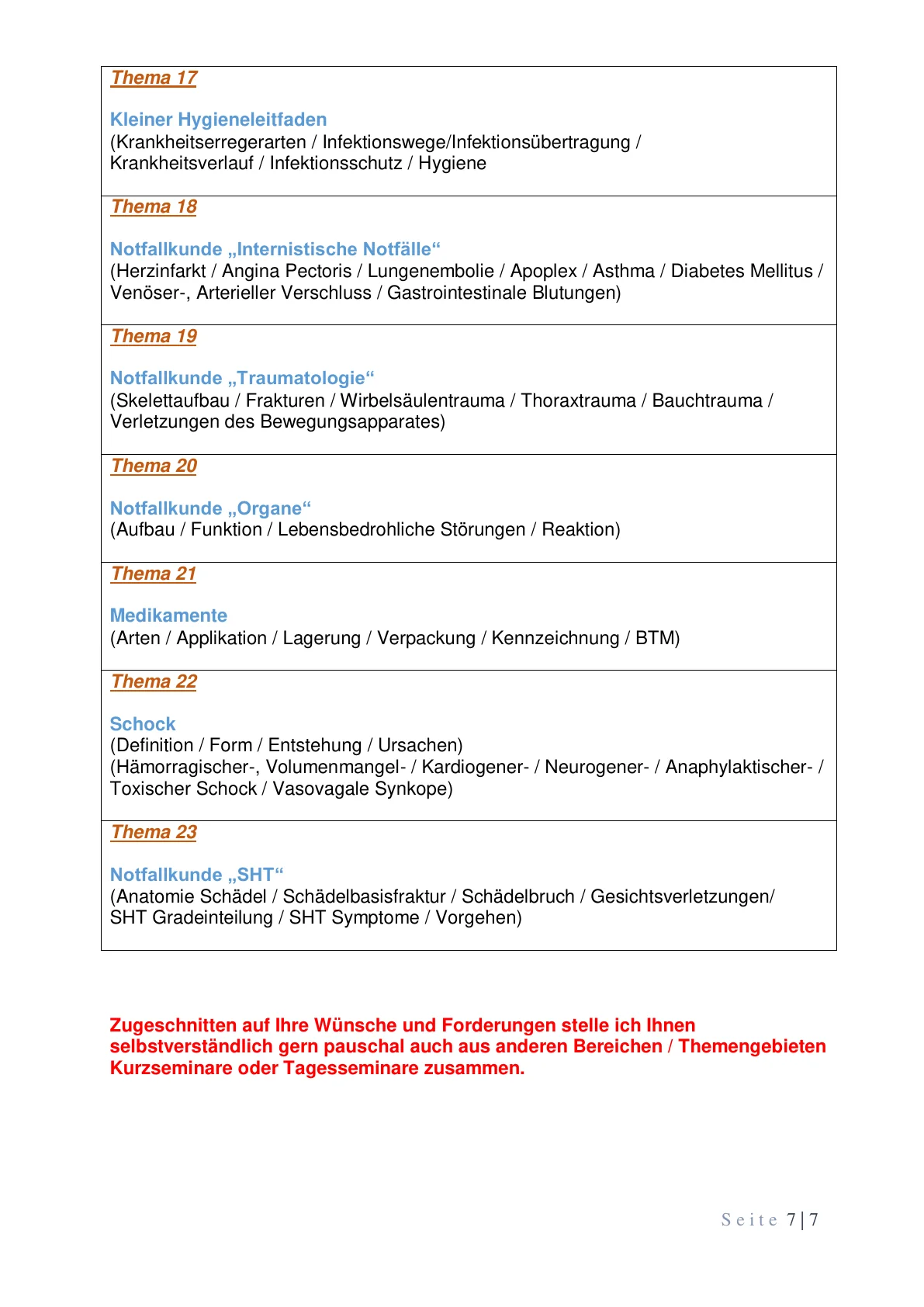 Thema 17

Kleiner Hygieneleitfaden
(Krankheitserregerarten / Infektionswege/Infektionsübertragung / Krankheitsverlauf / Infektionsschutz / Hygiene

Thema 18

Notfallkunde „Internistische Notfälle“
(Herzinfarkt / Angina Pectoris / Lungenembolie / Apoplex / Asthma / Diabetes Mellitus / Venöser-, Arterieller Verschluss / Gastrointestinale Blutungen)

Thema 19

Notfallkunde „Traumatologie“
(Skelettaufbau / Frakturen / Wirbelsäulentrauma / Thoraxtrauma / Bauchtrauma / Verletzungen des Bewegungsapparates)

Thema 20

Notfallkunde „Organe“
(Aufbau / Funktion / Lebensbedrohliche Störungen / Reaktion)

Thema 21

Medikamente
(Arten / Applikation / Lagerung / Verpackung / Kennzeichnung / BTM)

Thema 22

Schock
(Definition / Form / Entstehung / Ursachen)
(Hämorragischer-, Volumenmangel- / Kardiogener- / Neurogener- / Anaphylaktischer- / Toxischer Schock / Vasovagale Synkope)

Thema 23

Notfallkunde „SHT“
(Anatomie Schädel / Schädelbasisfraktur / Schädelbruch / Gesichtsverletzungen/ SHT Gradeinteilung / SHT Symptome / Vorgehen)

Zugeschnitten auf Ihre Wünsche und Forderungen stelle ich Ihnen selbstverständlich gern pauschal auch aus anderen Bereichen / Themengebieten Kurzseminare oder Tagesseminare zusammen.

Seite 7 | 7